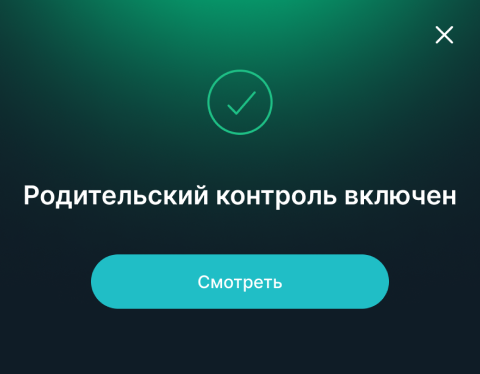 Родительский контроль включен

Смотреть